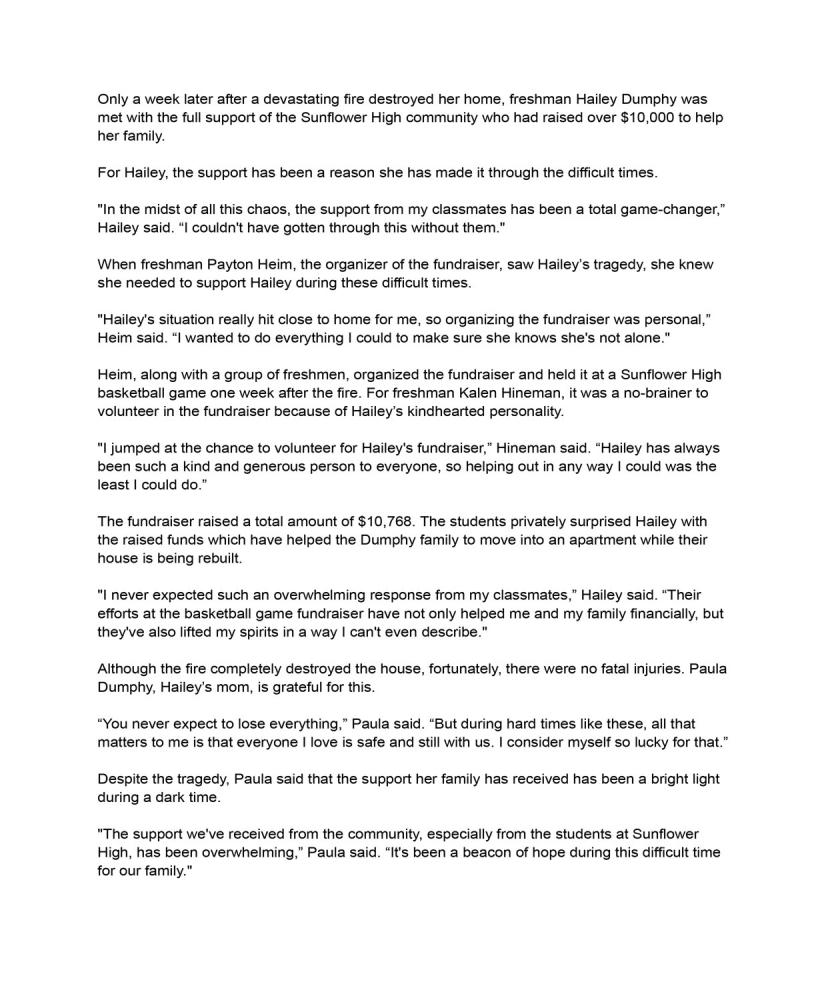 Only a week later after a devastating fire destroyed her home, freshman Hailey Dumphy was met with the full support of the Sunflower High community who had raised over $10,000 to help her family.

For Hailey, the support has been a reason she has made it through the difficult times.

"In the midst of all this chaos, the support from my classmates has been a total game-changer," Hailey said. "I couldn't have gotten through this without them."

When freshman Payton Heim, the organizer of the fundraiser, saw Hailey's tragedy, she knew she needed to support Hailey during these difficult times.

"Hailey's situation really hit close to home for me, so organizing the fundraiser was personal," Heim said. "I wanted to do everything I could to make sure she knows she's not alone."

Heim, along with a group of freshmen, organized the fundraiser and held it at a Sunflower High basketball game one week after the fire. For freshman Kalen Hineman, it was a no-brainer to volunteer in the fundraiser because of Hailey's kindhearted personality.

"I jumped at the chance to volunteer for Hailey's fundraiser," Hineman said. "Hailey has always been such a kind and generous person to everyone, so helping out in any way I could was the least I could do."

The fundraiser raised a total amount of $10,768. The students privately surprised Hailey with the raised funds which have helped the Dumphy family to move into an apartment while their house is being rebuilt.

"I never expected such an overwhelming response from my classmates," Hailey said. "Their efforts at the basketball game fundraiser have not only helped me and my family financially, but they've also lifted my spirits in a way I can't even describe."

Although the fire completely destroyed the house, fortunately, there were no fatal injuries. Paula Dumphy, Hailey's mom, is grateful for this.

"You never expect to lose everything," Paula said. "But during hard times like these, all that matters to me is that everyone I love is safe and still with us. I consider myself so lucky for that."

Despite the tragedy, Paula said that the support her family has received has been a bright light during a dark time.

"The support we've received from the community, especially from the students at Sunflower High, has been overwhelming," Paula said. "It's been a beacon of hope during this difficult time for our family."